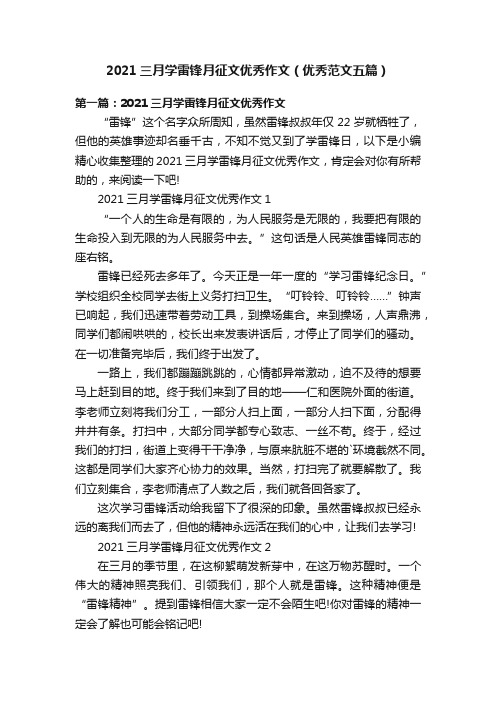 2021 三月学雷锋月征文优秀作文（优秀范文五篇）

第一篇：2021 三月学雷锋月征文优秀作文

“雷锋”这个名字众所周知，虽然雷锋叔叔年仅 22 岁就牺牲了，但他的英雄事迹却名垂千古，不知不觉又到了学雷锋日，以下是小编精心收集整理的 2021 三月学雷锋月征文优秀作文，肯定会对你有所帮助的，来阅读一下吧!

2021 三月学雷锋月征文优秀作文 1

“一个人的生命是有限的，为人民服务是无限的，我要把有限的生命投入到无限的为人民服务中去。”这句话是人民英雄雷锋同志的座右铭。

雷锋已经死去多年了。今天正是一年一度的“学习雷锋纪念日。”学校组织全校同学去街上义务打扫卫生。“叮铃铃、叮铃铃……”钟声已响起，我们迅速带着劳动工具，到操场集合。来到操场，人声鼎沸，同学们都闹哄哄的，校长出来发表讲话后，才停止了同学们的骚动。在一切准备完毕后，我们终于出发了。

一路上，我们都蹦蹦跳跳的，心情都异常激动，迫不及待的想要马上赶到目的地。终于我们来到了目的地——仁和医院外面的街道。李老师立刻将我们分工，一部分人扫上面，一部分人扫下面，分配得井井有条。打扫中，大部分同学都专心致志、一丝不苟。终于，经过我们的打扫，街道上变得干干净净，与原来肮脏不堪的`环境截然不同。这都是同学们大家齐心协力的效果。当然，打扫完了就要解散了。我们立刻集合，李老师清点了人数之后，我们就各回各家了。

这次学习雷锋活动给我留下了很深的印象。虽然雷锋叔叔已经永远的离我们而去了，但他的精神永远活在我们的心中，让我们去学习!

2021 三月学雷锋月征文优秀作文 2

在三月的季节里，在这柳絮萌发新芽中，在这万物苏醒时。一个伟大的精神照亮我们、引领我们，那个人就是雷锋。这种精神便是“雷锋精神”。提到雷锋相信大家一定不会陌生吧!你对雷锋的精神一定会了解也可能会铭记吧!